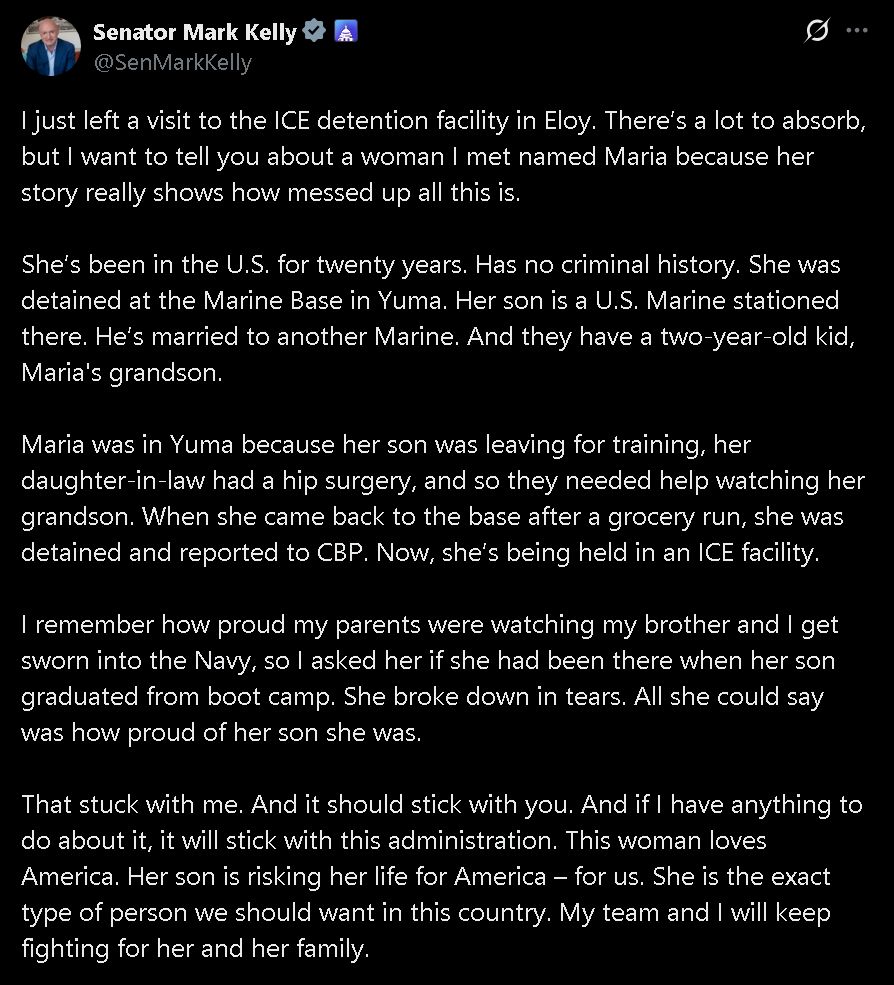 Senator Mark Kelly
@SenMarkKelly

I just left a visit to the ICE detention facility in Eloy. There's a lot to absorb, but I want to tell you about a woman I met named Maria because her story really shows how messed up all this is.

She's been in the U.S. for twenty years. Has no criminal history. She was detained at the Marine Base in Yuma. Her son is a U.S. Marine stationed there. He's married to another Marine. And they have a two-year-old kid, Maria's grandson.

Maria was in Yuma because her son was leaving for training, her daughter-in-law had a hip surgery, and so they needed help watching her grandson. When she came back to the base after a grocery run, she was detained and reported to CBP. Now, she's being held in an ICE facility.

I remember how proud my parents were watching my brother and I get sworn into the Navy, so I asked her if she had been there when her son graduated from boot camp. She broke down in tears. All she could say was how proud of her son she was.

That stuck with me. And it should stick with you. And if I have anything to do about it, it will stick with this administration. This woman loves America. Her son is risking her life for America – for us. She is the exact type of person we should want in this country. My team and I will keep fighting for her and her family.